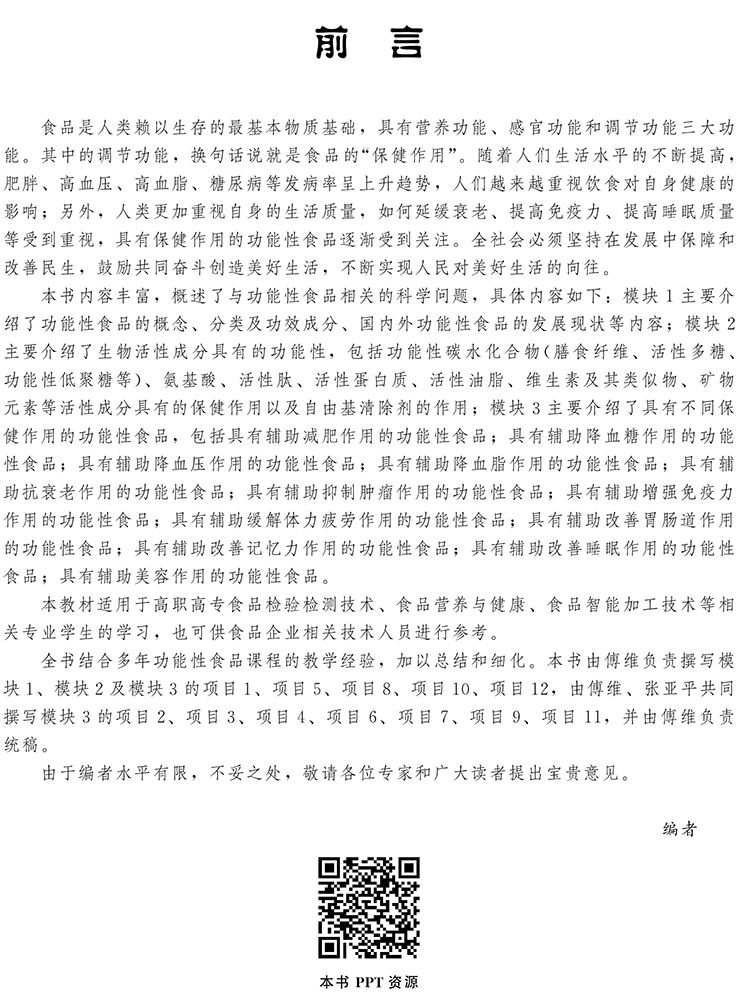 前言

食品是人类赖以生存的最基本物质基础，具有营养功能、感官功能和调节功能三大功能。其中的调节功能，换句话说就是食品的“保健作用”。随着人们生活水平的不断提高，肥胖、高血压、高血脂、糖尿病等发病率呈上升趋势，人们越来越重视饮食对自身健康的影响；另外，人类更加重视自身的生活质量，如何延缓衰老、提高免疫力、提高睡眠质量等受到重视，具有保健作用的功能性食品逐渐受到关注。全社会必须坚持在发展中保障和改善民生，鼓励共同奋斗创造美好生活，不断实现人民对美好生活的向往。

本书内容丰富，概述了与功能性食品相关的科学问题，具体内容如下：模块1主要介绍了功能性食品的概念、分类及功效成分、国内外功能性食品的发展现状等内容；模块2主要介绍了生物活性成分具有的功能性，包括功能性碳水化合物(膳食纤维、活性多糖、功能性低聚糖等)、氨基酸、活性肽、活性蛋白质、活性油脂、维生素及其类似物、矿物元素等活性成分具有的保健作用以及自由基清除剂的作用；模块3主要介绍了具有不同保健作用的功能性食品，包括具有辅助减肥作用的功能性食品；具有辅助降血糖作用的功能性食品；具有辅助降血压作用的功能性食品；具有辅助降血脂作用的功能性食品；具有辅助抗衰老作用的功能性食品；具有辅助抑制肿瘤作用的功能性食品；具有辅助增强免疫力作用的功能性食品；具有辅助缓解体力疲劳作用的功能性食品；具有辅助改善胃肠道作用的功能性食品；具有辅助改善记忆力作用的功能性食品；具有辅助改善睡眠作用的功能性食品；具有辅助美容作用的功能性食品。

本教材适用于高职高专食品检验检测技术、食品营养与健康、食品智能加工技术等相关专业学生的学习，也可供食品企业相关技术人员进行参考。

全书结合多年功能性食品课程的教学经验，加以总结和细化。本书由傅维负责撰写模块1、模块2及模块3的项目1、项目5、项目8、项目10、项目12，由傅维、张亚平共同撰写模块3的项目2、项目3、项目4、项目6、项目7、项目9、项目11，并由傅维负责统稿。

由于编者水平有限，不妥之处，敬请各位专家和广大读者提出宝贵意见。

编者

本书PPT资源